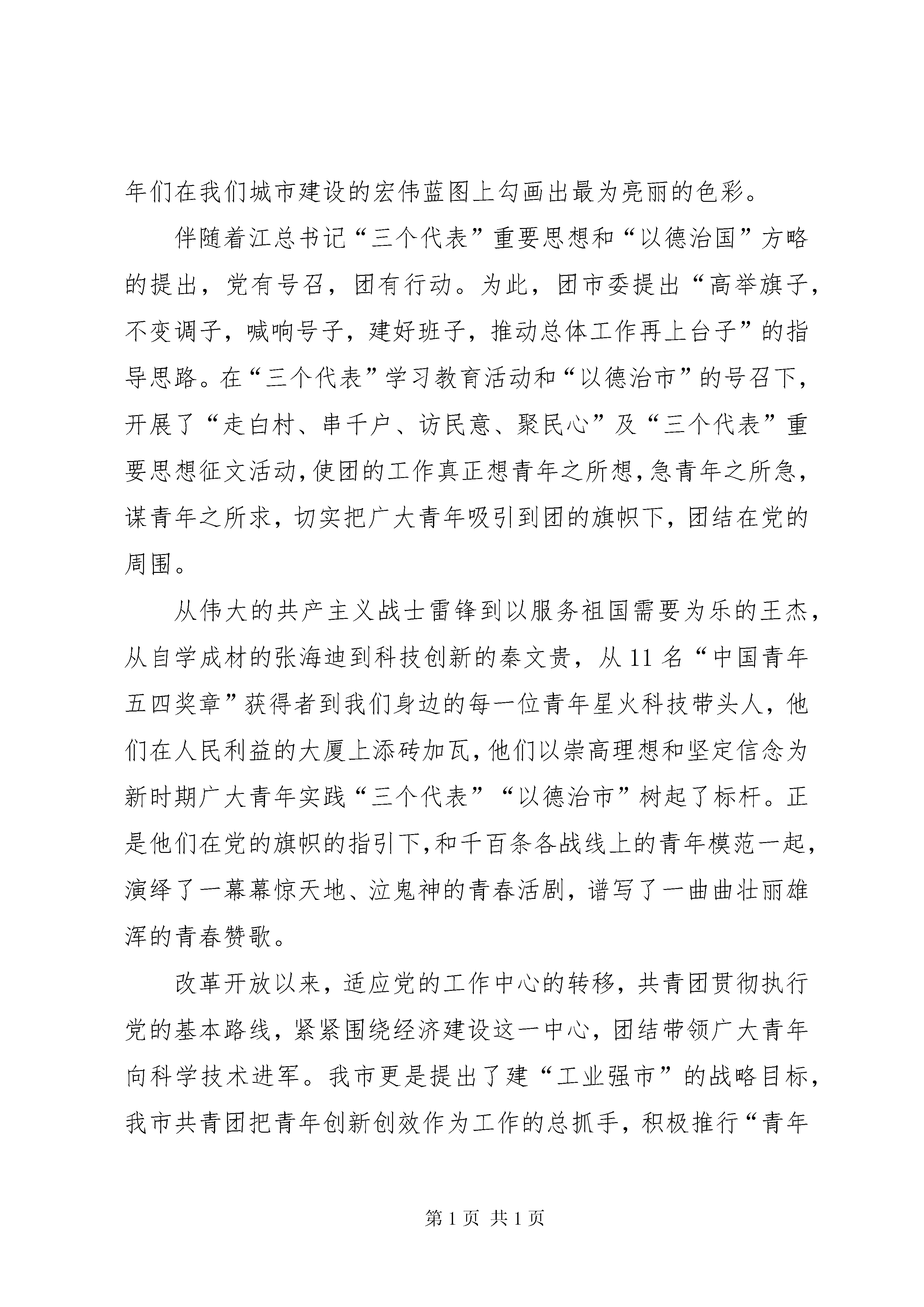 年们在我们城市建设的宏伟蓝图上勾画出最为亮丽的色彩。

伴随着江总书记“三个代表”重要思想和“以德治国”方略的提出，党有号召，团有行动。为此，团市委提出“高举旗子，不变调子，喊响号子，建好班子，推动总体工作再上台子”的指导思路。在“三个代表”学习教育活动和“以德治市”的号召下，开展了“走白村、串千户、访民意、聚民心”及“三个代表”重要思想征文活动，使团的工作真正想青年之所想，急青年之所急，谋青年之所求，切实把广大青年吸引到团的旗帜下，团结在党的周围。

从伟大的共产主义战士雷锋到以服务祖国需要为乐的王杰，从自学成材的张海迪到科技创新的秦文贵，从11名“中国青年五四奖章”获得者到我们身边的每一位青年星火科技带头人，他们在人民利益的大厦上添砖加瓦，他们以崇高理想和坚定信念为新时期广大青年实践“三个代表”“以德治市”树起了标杆。正是他们在党的旗帜的指引下，和千百条各战线上的青年模范一起，演绎了一幕幕惊天地、泣鬼神的青春活剧，谱写了一曲曲壮丽雄浑的青春赞歌。

改革开放以来，适应党的工作中心的转移，共青团贯彻执行党的基本路线，紧紧围绕经济建设这一中心，团结带领广大青年向科学技术进军。我市更是提出了建“工业强市”的战略目标，我市共青团把青年创新创效作为工作的总抓手，积极推行“青年

第1页 共1页